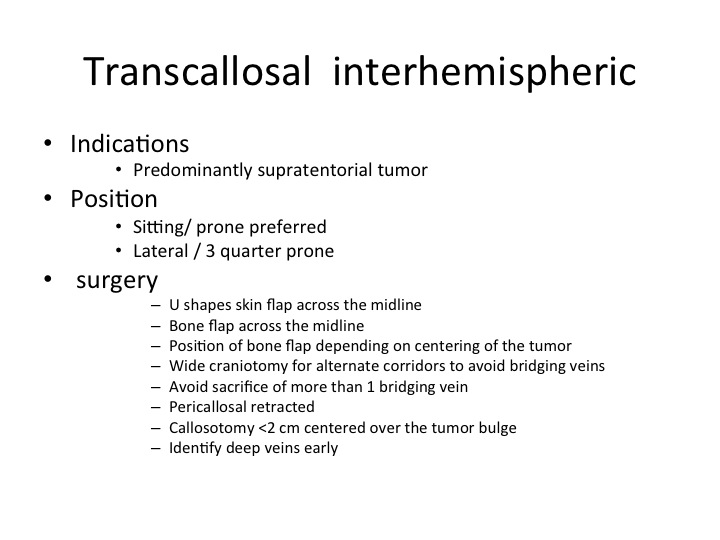 Transcallosal interhemispheric

• Indications
  • Predominantly supratentorial tumor
• Position
  • Sitting/ prone preferred
  • Lateral / 3 quarter prone
• surgery
  – U shapes skin flap across the midline
  – Bone flap across the midline
  – Position of bone flap depending on centering of the tumor
  – Wide craniotomy for alternate corridors to avoid bridging veins
  – Avoid sacrifice of more than 1 bridging vein
  – Pericallosal retracted
  – Callosotomy <2 cm centered over the tumor bulge
  – Identify deep veins early